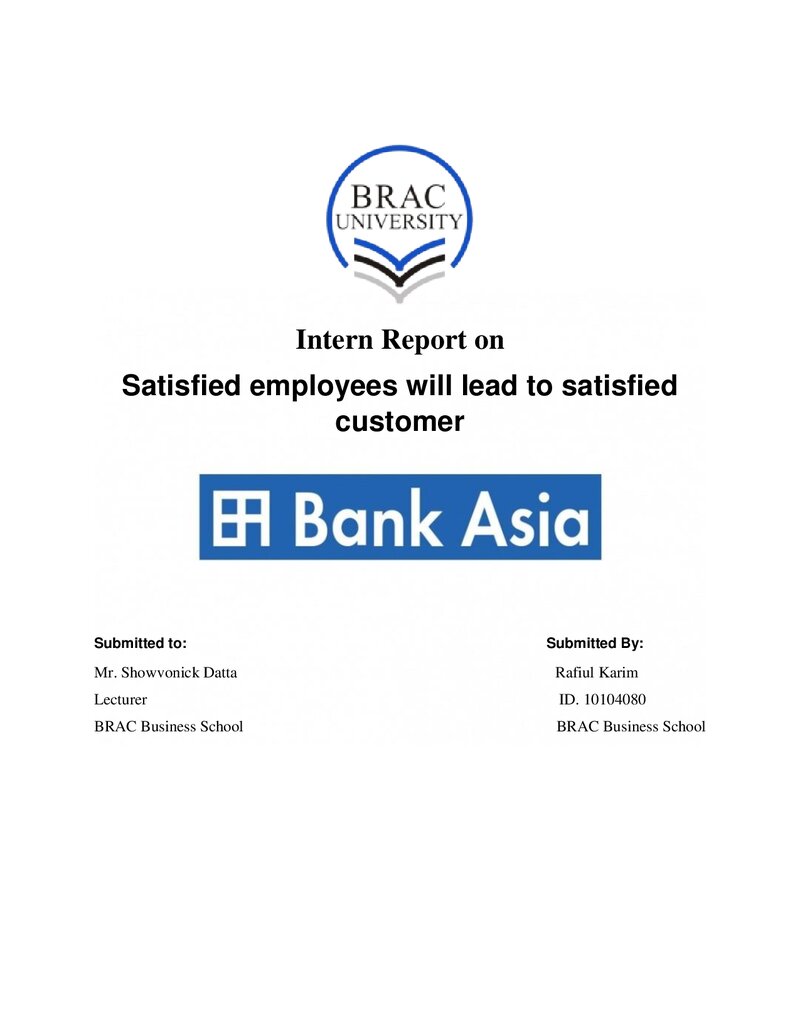 BRAC
UNIVERSITY

Intern Report on

Satisfied employees will lead to satisfied customer

Bank Asia

Submitted to:
Mr. Showvonick Datta
Lecturer
BRAC Business School

Submitted By:
Rafiul Karim
ID. 10104080
BRAC Business School